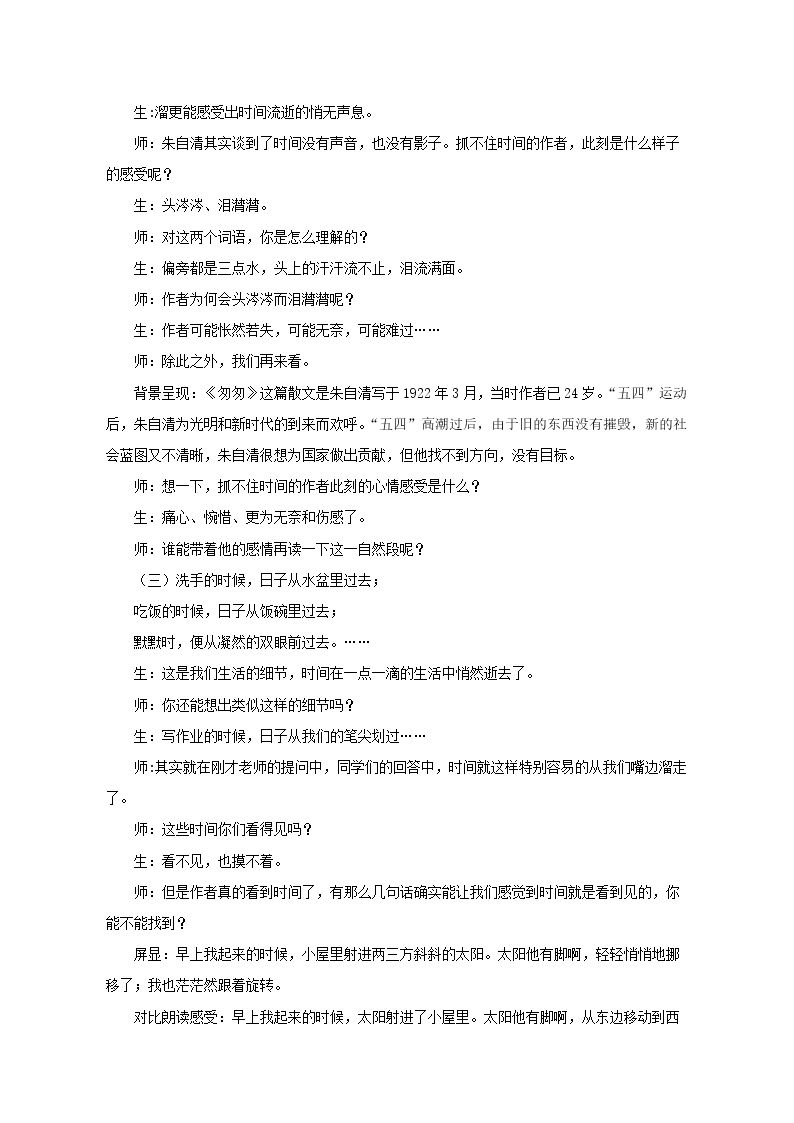 生:溜更能感受出时间流逝的悄无声息。

师：朱自清其实谈到了时间没有声音，也没有影子。抓不住时间的作者，此刻是什么样子的感受呢？

生：头涔涔、泪潸潸。

师：对这两个词语，你是怎么理解的？

生：偏旁都是三点水，头上的汗汗流不止，泪流满面。

师：作者为何会头涔涔而泪潸潸呢？

生：作者可能怅然若失，可能无奈，可能难过……

师：除此之外，我们再来看。

背景呈现：《匆匆》这篇散文是朱自清写于1922年3月，当时作者已24岁。“五四”运动后，朱自清为光明和新时代的到来而欢呼。“五四”高潮过后，由于旧的东西没有摧毁，新的社会蓝图又不清晰，朱自清很想为国家做出贡献，但他找不到方向，没有目标。

师：想一下，抓不住时间的作者此刻的心情感受是什么？

生：痛心、惋惜、更为无奈和伤感了。

师：谁能带着他的感情再读一下这一自然段呢？

（三）洗手的时候，日子从水盆里过去；

吃饭的时候，日子从饭碗里过去；

默默时，便从凝然的双眼前过去。……

生：这是我们生活的细节，时间在一点一滴的生活中悄然逝去了。

师：你还能想出类似这样的细节吗？

生：写作业的时候，日子从我们的笔尖划过……

师:其实就在刚才老师的提问中，同学们的回答中，时间就这样特别容易的从我们嘴边溜走了。

师：这些时间你们看得见吗？

生：看不见，也摸不着。

师：但是作者真的看到时间了，有那么几句话确实能让我们感觉到时间就是看到见的，你能不能找到？

屏显：早上我起来的时候，小屋里射进两三方斜斜的太阳。太阳他有脚啊，轻轻悄悄地挪移了；我也茫茫然跟着旋转。

对比朗读感受：早上我起来的时候，太阳射进了小屋里。太阳他有脚啊，从东边移动到西